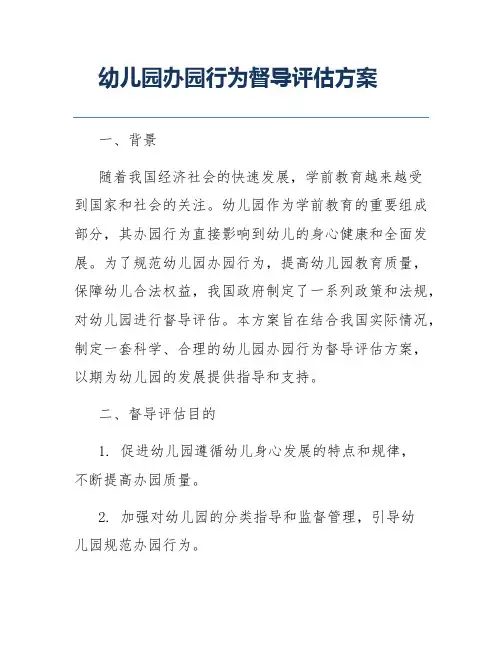 幼儿园办园行为督导评估方案

一、背景

随着我国经济社会的快速发展，学前教育越来越受到国家和社会的关注。幼儿园作为学前教育的重要组成部分，其办园行为直接影响到幼儿的身心健康和全面发展。为了规范幼儿园办园行为，提高幼儿园教育质量，保障幼儿合法权益，我国政府制定了一系列政策和法规，对幼儿园进行督导评估。本方案旨在结合我国实际情况，制定一套科学、合理的幼儿园办园行为督导评估方案，以期为幼儿园的发展提供指导和支持。

二、督导评估目的

1. 促进幼儿园遵循幼儿身心发展的特点和规律，不断提高办园质量。

2. 加强对幼儿园的分类指导和监督管理，引导幼儿园规范办园行为。